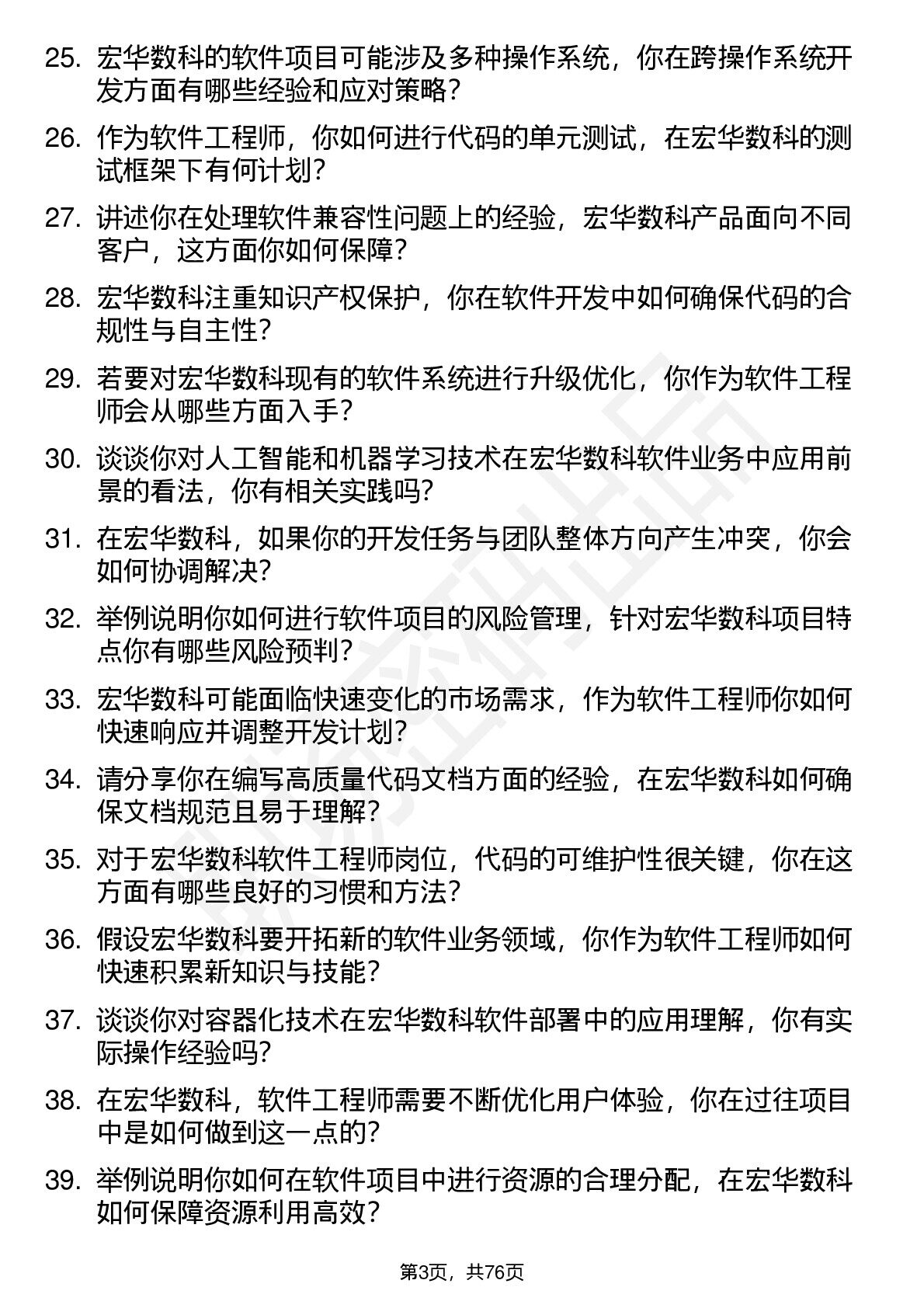 25. 宏华数科的软件项目可能涉及多种操作系统，你在跨操作系统开发方面有哪些经验和应对策略？

26. 作为软件工程师，你如何进行代码的单元测试，在宏华数科的测试框架下有何计划？

27. 讲述你在处理软件兼容性问题上的经验，宏华数科产品面向不同客户，这方面你如何保障？

28. 宏华数科注重知识产权保护，你在软件开发中如何确保代码的合规性与自主性？

29. 若要对宏华数科现有的软件系统进行升级优化，你作为软件工程师会从哪些方面入手？

30. 谈谈你对人工智能和机器学习技术在宏华数科软件业务中应用前景的看法，你有相关实践吗？

31. 在宏华数科，如果你的开发任务与团队整体方向产生冲突，你会如何协调解决？

32. 举例说明你如何进行软件项目的风险管理，针对宏华数科项目特点你有哪些风险预判？

33. 宏华数科可能面临快速变化的市场需求，作为软件工程师你如何快速响应并调整开发计划？

34. 请分享你在编写高质量代码文档方面的经验，在宏华数科如何确保文档规范且易于理解？

35. 对于宏华数科软件工程师岗位，代码的可维护性很关键，你在这方面有哪些良好的习惯和方法？

36. 假设宏华数科要开拓新的软件业务领域，你作为软件工程师如何快速积累新知识与技能？

37. 谈谈你对容器化技术在宏华数科软件部署中的应用理解，你有实际操作经验吗？

38. 在宏华数科，软件工程师需要不断优化用户体验，你在过往项目中是如何做到这一点的？

39. 举例说明你如何在软件项目中进行资源的合理分配，在宏华数科如何保障资源利用高效？

第3页，共76页